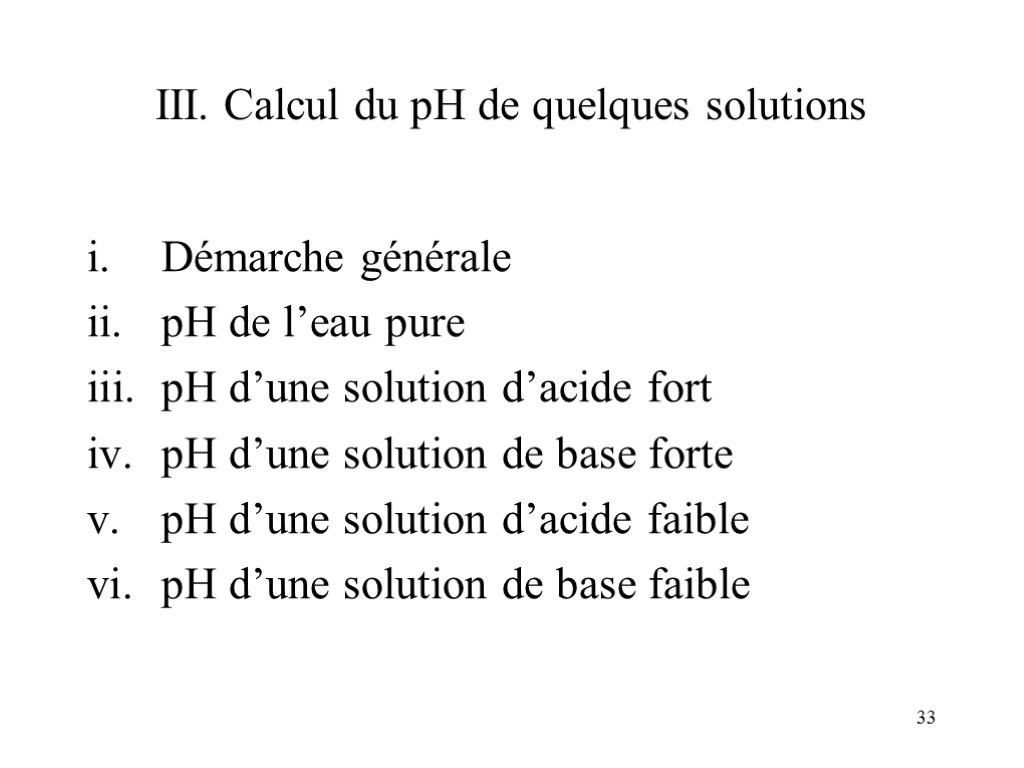 III. Calcul du pH de quelques solutions

i. Démarche générale
ii. pH de l’eau pure
iii. pH d’une solution d’acide fort
iv. pH d’une solution de base forte
v. pH d’une solution d’acide faible
vi. pH d’une solution de base faible

33